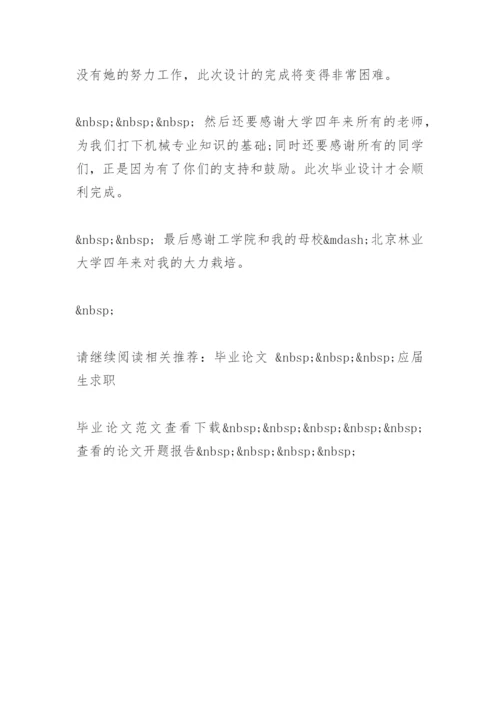 没有她的努力工作，此次设计的完成将变得非常困难。

&nbsp;&nbsp;&nbsp; 然后还要感谢大学四年来所有的老师，为我们打下机械专业知识的基础;同时还要感谢所有的同学们，正是因为有了你们的支持和鼓励。此次毕业设计才会顺利完成。

&nbsp;&nbsp; 最后感谢工学院和我的母校&mdash;北京林业大学四年来对我的大力栽培。

&nbsp;

请继续阅读相关推荐：毕业论文 &nbsp;&nbsp;&nbsp;应届生求职

毕业论文范文查看下载&nbsp;&nbsp;&nbsp;&nbsp;&nbsp; 查看的论文开题报告&nbsp;&nbsp;&nbsp;&nbsp;